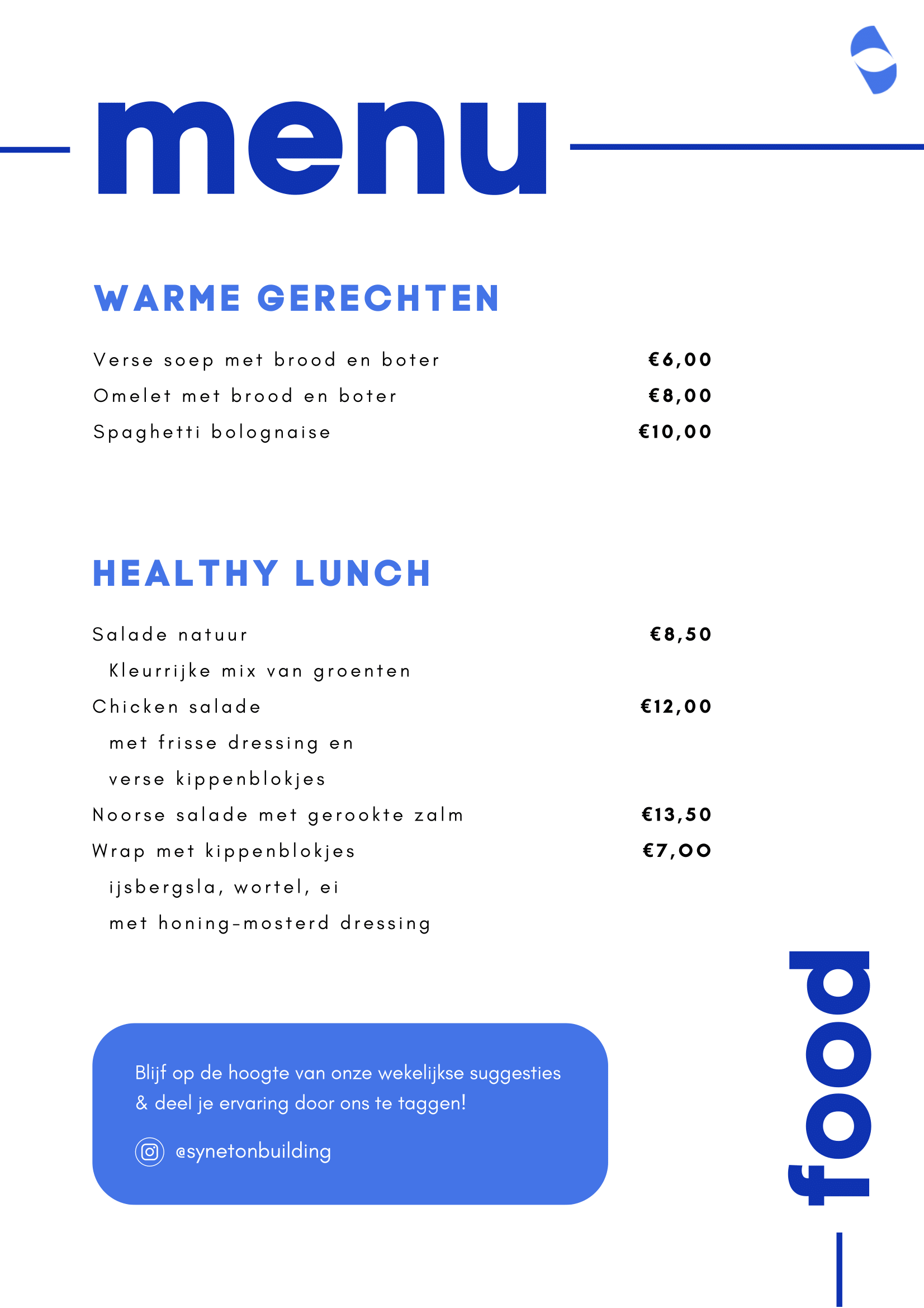 menu

WARME GERECHTEN

Verse soep met brood en boter €6,00
Omelet met brood en boter €8,00
Spaghetti bolognaise €10,00

HEALTHY LUNCH

Salade natuur €8,50
Kleurrijke mix van groenten
Chicken salade €12,00
met frisse dressing en
verse kippenblokjes
Noorse salade met gerookte zalm €13,50
Wrap met kippenblokjes €7,00
ijsbergsla, wortel, ei
met honing-mosterd dressing

Blijf op de hoogte van onze wekelijkse suggesties & deel je ervaring door ons te taggen!

@synetonbuilding

food